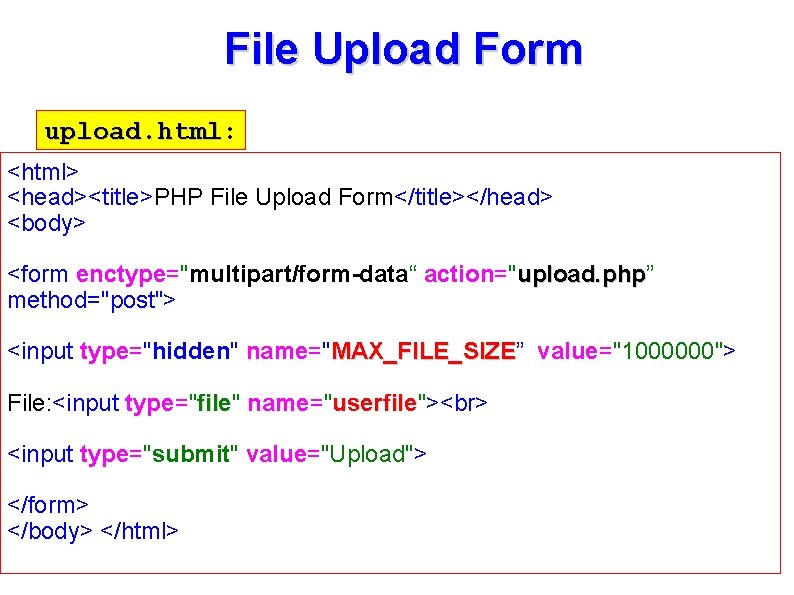 File Upload Form

upload.html:

<html>
<head><title>PHP File Upload Form</title></head>
<body>

<form enctype="multipart/form-data“ action="upload.php” method="post">

<input type="hidden" name="MAX_FILE_SIZE” value="1000000">

File:<input type="file" name="userfile"><br>

<input type="submit" value="Upload">

</form>
</body> </html>